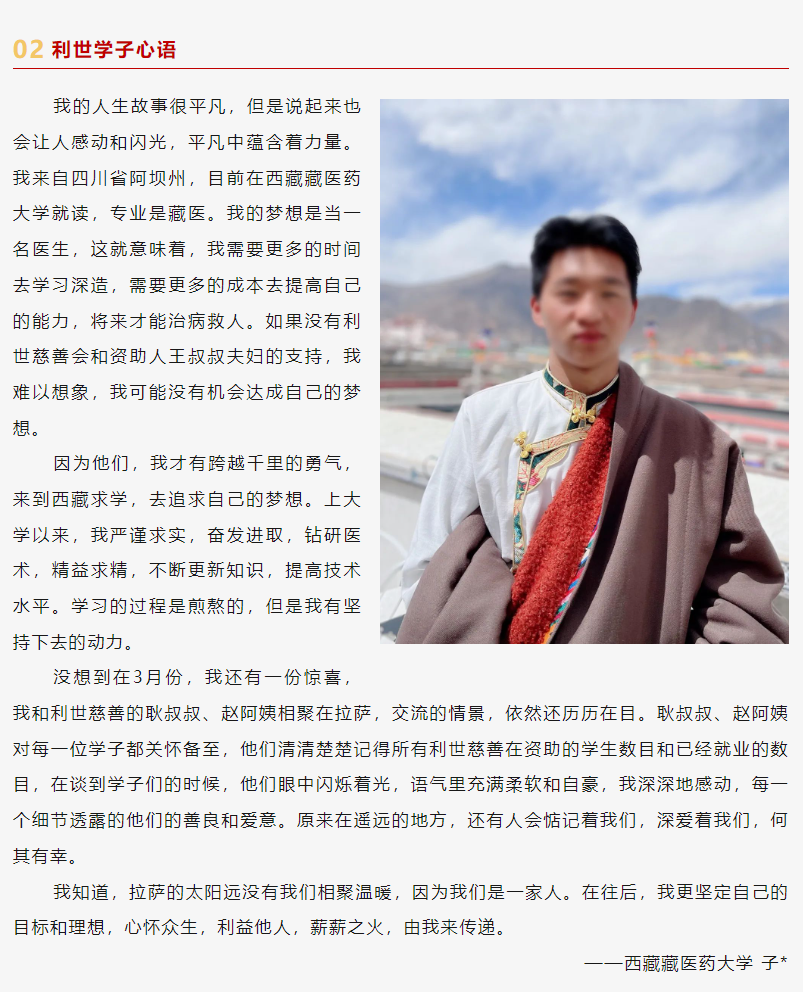 02 利世学子心语

我的人生故事很平凡，但是说起来也会让人感动和闪光，平凡中蕴含着力量。我来自四川省阿坝州，目前在西藏藏医药大学就读，专业是藏医。我的梦想是当一名医生，这就意味着，我需要更多的时间去学习深造，需要更多的成本去提高自己的能力，将来才能治病救人。如果没有利世慈善会和资助人王叔叔夫妇的支持，我难以想象，我可能没有机会达成自己的梦想。

因为他们，我才有跨越千里的勇气，来到西藏求学，去追求自己的梦想。上大学以来，我严谨求实，奋发进取，钻研医术，精益求精，不断更新知识，提高技术水平。学习的过程是煎熬的，但是我有坚持下去的动力。

没想到在3月份，我还有一份惊喜，我和利世慈善的耿叔叔、赵阿姨相聚在拉萨，交流的情景，依然还历历在目。耿叔叔、赵阿姨对每一位学子都关怀备至，他们清清楚楚记得所有利世慈善在资助的学生数目和已经就业的数目，在谈到学子们的时候，他们眼中闪烁着光，语气里充满柔软和自豪，我深深地感动，每一个细节透露的他们的善良和爱意。原来在遥远的地方，还有人会惦记着我们，深爱着我们，何其有幸。

我知道，拉萨的太阳远没有我们相聚温暖，因为我们是一家人。在往后，我更坚定自己的目标和理想，心怀众生，利益他人，薪薪之火，由我来传递。

——西藏藏医药大学 子*